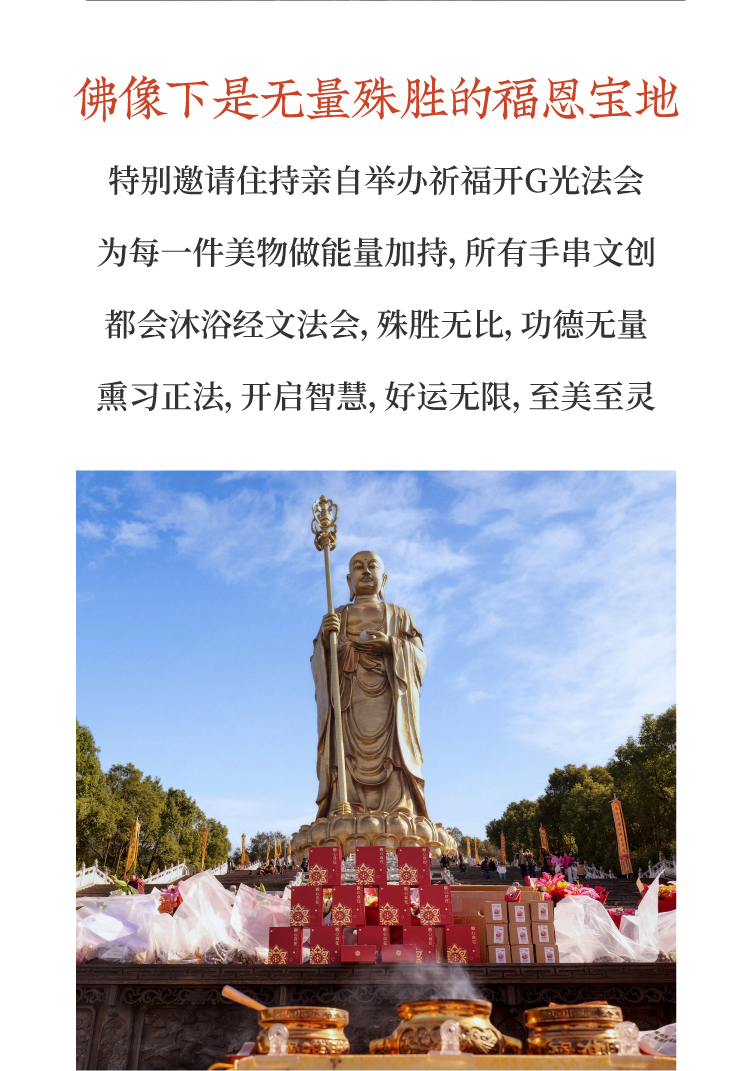 佛像下是无量殊胜的福恩宝地

特别邀请住持亲自举办祈福开G光法会

为每一件美物做能量加持, 所有手串文创

都会沐浴经文法会, 殊胜无比, 功德无量

熏习正法, 开启智慧, 好运无限, 至美至灵